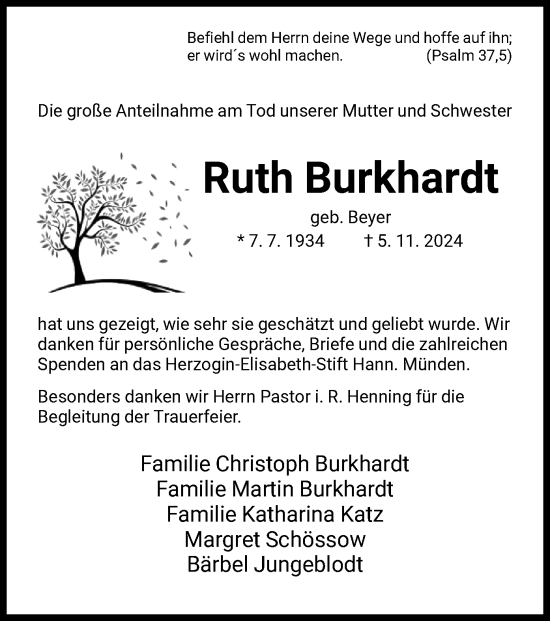 Befiehl dem Herrn deine Wege und hoffe auf ihn; er wird´s wohl machen. (Psalm 37,5)

Die große Anteilnahme am Tod unserer Mutter und Schwester

Ruth Burkhardt

geb. Beyer

* 7. 7. 1934 † 5. 11. 2024

hat uns gezeigt, wie sehr sie geschätzt und geliebt wurde. Wir danken für persönliche Gespräche, Briefe und die zahlreichen Spenden an das Herzogin-Elisabeth-Stift Hann. Münden.

Besonders danken wir Herrn Pastor i. R. Henning für die Begleitung der Trauerfeier.

Familie Christoph Burkhardt
Familie Martin Burkhardt
Familie Katharina Katz
Margret Schössow
Bärbel Jungeblodt